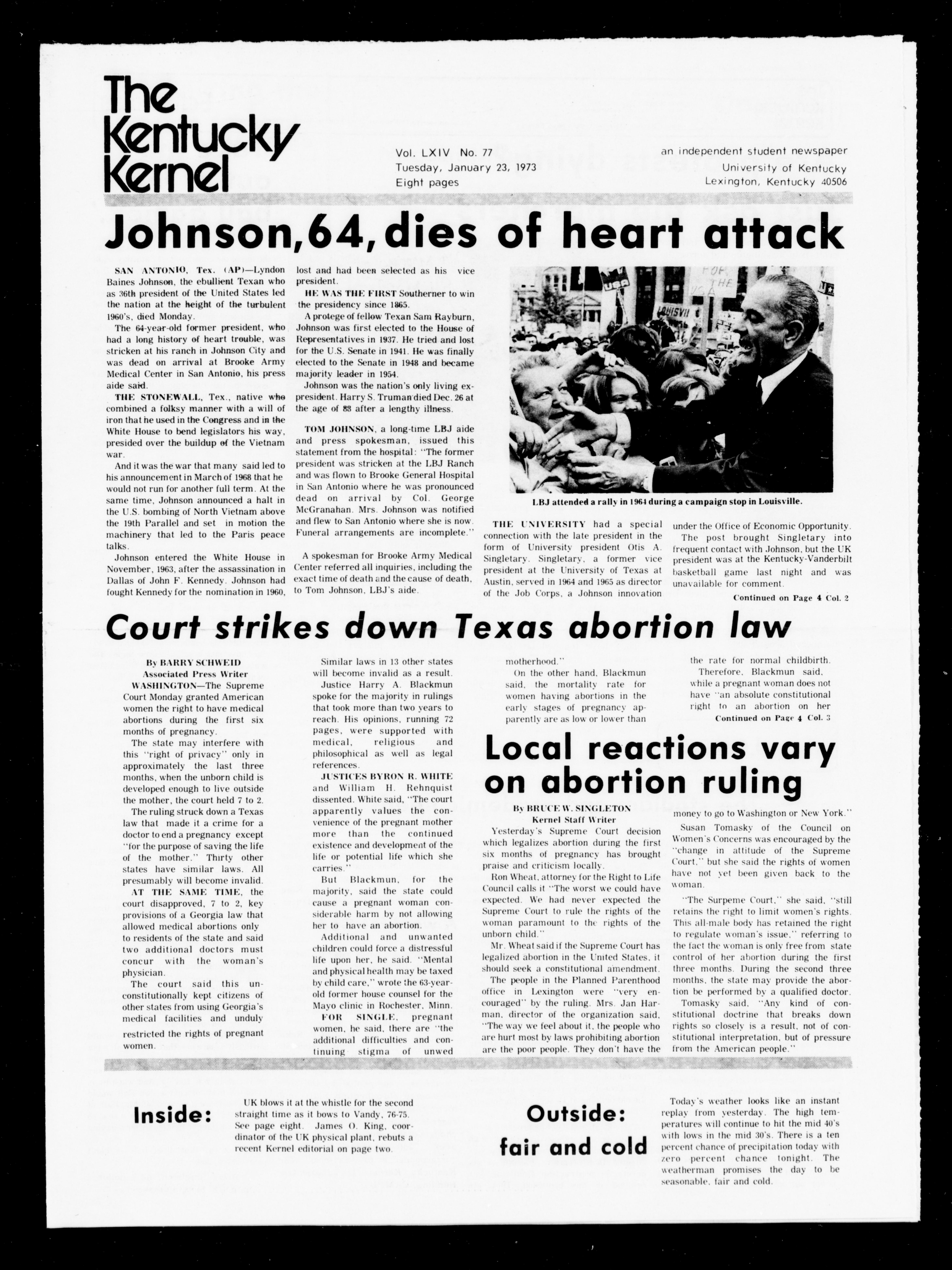 The Kentucky Kernel

Vol. LXIV No. 77
Tuesday, January 23, 1973
Eight pages

an independent student newspaper
University of Kentucky
Lexington, Kentucky 40506

Johnson, 64, dies of heart attack

SAN ANTONIO, Tex. (AP)—Lyndon Baines Johnson, the ebullient Texan who as 36th president of the United States led the nation at the height of the turbulent 1960's, died Monday.

The 64-year-old former president, who had a long history of heart trouble, was stricken at his ranch in Johnson City and was dead on arrival at Brooke Army Medical Center in San Antonio, his press aide said.

THE STONEWALL, Tex., native who combined a folksy manner with a will of iron that he used in the Congress and in the White House to bend legislators his way, presided over the buildup of the Vietnam war.

And it was the war that many said led to his announcement in March of 1968 that he would not run for another full term. At the same time, Johnson announced a halt in the U.S. bombing of North Vietnam above the 19th Parallel and set in motion the machinery that led to the Paris peace talks.

Johnson entered the White House in November, 1963, after the assassination in Dallas of John F. Kennedy. Johnson had fought Kennedy for the nomination in 1960, lost and had been selected as his vice president.

HE WAS THE FIRST Southerner to win the presidency since 1865.

A protege of fellow Texan Sam Rayburn, Johnson was first elected to the House of Representatives in 1937. He tried and lost for the U.S. Senate in 1941. He was finally elected to the Senate in 1948 and became majority leader in 1954.

Johnson was the nation's only living ex-president. Harry S. Truman died Dec. 26 at the age of 88 after a lengthy illness.

TOM JOHNSON, a long-time LBJ aide and press spokesman, issued this statement from the hospital: "The former president was stricken at the LBJ Ranch and was flown to Brooke General Hospital in San Antonio where he was pronounced dead on arrival by Col. George McGranahan. Mrs. Johnson was notified and flew to San Antonio where she is now. Funeral arrangements are incomplete."

A spokesman for Brooke Army Medical Center referred all inquiries, including the exact time of death and the cause of death, to Tom Johnson, LBJ's aide.

LBJ attended a rally in 1964 during a campaign stop in Louisville.

THE UNIVERSITY had a special connection with the late president in the form of University president Otis A. Singletary. Singletary, a former vice president at the University of Texas at Austin, served in 1964 and 1965 as director of the Job Corps, a Johnson innovation under the Office of Economic Opportunity.

The post brought Singletary into frequent contact with Johnson, but the UK president was at the Kentucky-Vanderbilt basketball game last night and was unavailable for comment.

Continued on Page 4 Col. 2

Court strikes down Texas abortion law

By BARRY SCHWEID
Associated Press Writer

WASHINGTON—The Supreme Court Monday granted American women the right to have medical abortions during the first six months of pregnancy.

The state may interfere with this "right of privacy" only in approximately the last three months, when the unborn child is developed enough to live outside the mother, the court held 7 to 2.

The ruling struck down a Texas law that made it a crime for a doctor to end a pregnancy except "for the purpose of saving the life of the mother." Thirty other states have similar laws. All presumably will become invalid.

AT THE SAME TIME, the court disapproved, 7 to 2, key provisions of a Georgia law that allowed medical abortions only to residents of the state and said two additional doctors must concur with the woman's physician.

The court said this unconstitutionally kept citizens of other states from using Georgia's medical facilities and unduly restricted the rights of pregnant women.

Similar laws in 13 other states will become invalid as a result.

Justice Harry A. Blackmun spoke for the majority in rulings that took more than two years to reach. His opinions, running 72 pages, were supported with medical, religious and philosophical as well as legal references.

JUSTICES BYRON R. WHITE and William H. Rehnquist dissented. White said, "The court apparently values the convenience of the pregnant mother more than the continued existence and development of the life or potential life which she carries."

But Blackmun, for the majority, said the state could cause a pregnant woman considerable harm by not allowing her to have an abortion.

Additional and unwanted children could force a distressful life upon her, he said. "Mental and physical health may be taxed by child care," wrote the 63-year-old former house counsel for the Mayo clinic in Rochester, Minn.

FOR SINGLE, pregnant women, he said, there are "the additional difficulties and continuing stigma of unwed motherhood."

On the other hand, Blackmun said, the mortality rate for women having abortions in the early stages of pregnancy apparently are as low or lower than the rate for normal childbirth.

Therefore, Blackmun said, while a pregnant woman does not have "an absolute constitutional right to an abortion on her

Continued on Page 4 Col. 3

Local reactions vary on abortion ruling

By BRUCE W. SINGLETON
Kernel Staff Writer

Yesterday's Supreme Court decision which legalizes abortion during the first six months of pregnancy has brought praise and criticism locally.

Ron Wheat, attorney for the Right to Life Council calls it "The worst we could have expected. We had never expected the Supreme Court to rule the rights of the woman paramount to the rights of the unborn child."

Mr. Wheat said if the Supreme Court has legalized abortion in the United States, it should seek a constitutional amendment.

The people in the Planned Parenthood office in Lexington were "very encouraged" by the ruling. Mrs. Jan Harman, director of the organization said, "The way we feel about it, the people who are hurt most by laws prohibiting abortion are the poor people. They don't have the money to go to Washington or New York."

Susan Tomasky of the Council on Women's Concerns was encouraged by the "change in attitude of the Supreme Court," but she said the rights of women have not yet been given back to the woman.

"The Surpeme Court," she said, "still retains the right to limit women's rights. This all-male body has retained the right to regulate woman's issue," referring to the fact the woman is only free from state control of her abortion during the first three months. During the second three months, the state may provide the abortion be performed by a qualified doctor.

Tomasky said, "Any kind of constitutional doctrine that breaks down rights so closely is a result, not of constitutional interpretation, but of pressure from the American people."

Inside:

UK blows it at the whistle for the second straight time as it bows to Vandy, 76-75. See page eight. James O. King, coordinator of the UK physical plant, rebuts a recent Kernel editorial on page two.

Outside: fair and cold

Today's weather looks like an instant replay from yesterday. The high temperatures will continue to hit the mid 40's with lows in the mid 30's. There is a ten percent chance of precipitation today with zero percent chance tonight. The weatherman promises the day to be seasonable, fair and cold.